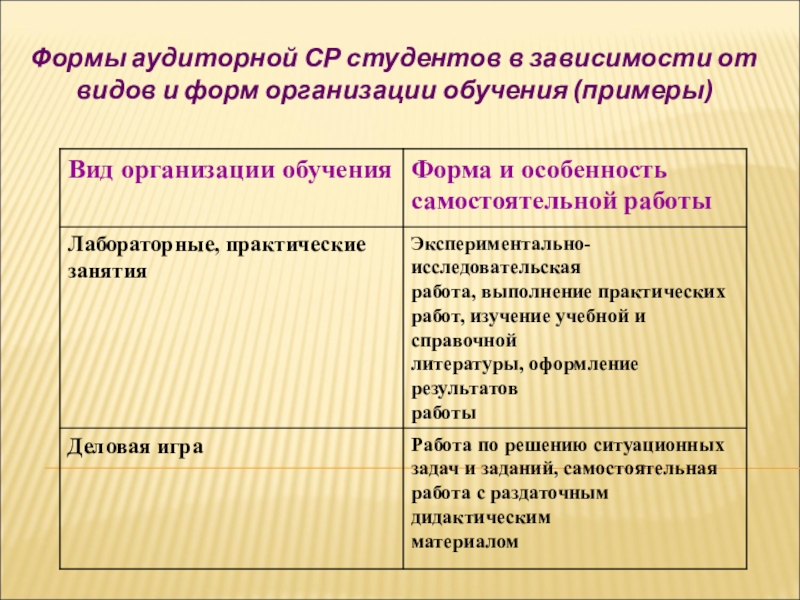 Формы аудиторной СР студентов в зависимости от видов и форм организации обучения (примеры)

| Вид организации обучения | Форма и особенность самостоятельной работы |
|---|---|
| Лабораторные, практические занятия | Экспериментально-исследовательская работа, выполнение практических работ, изучение учебной и справочной литературы, оформление результатов работы |
| Деловая игра | Работа по решению ситуационных задач и заданий, самостоятельная работа с раздаточным дидактическим материалом |